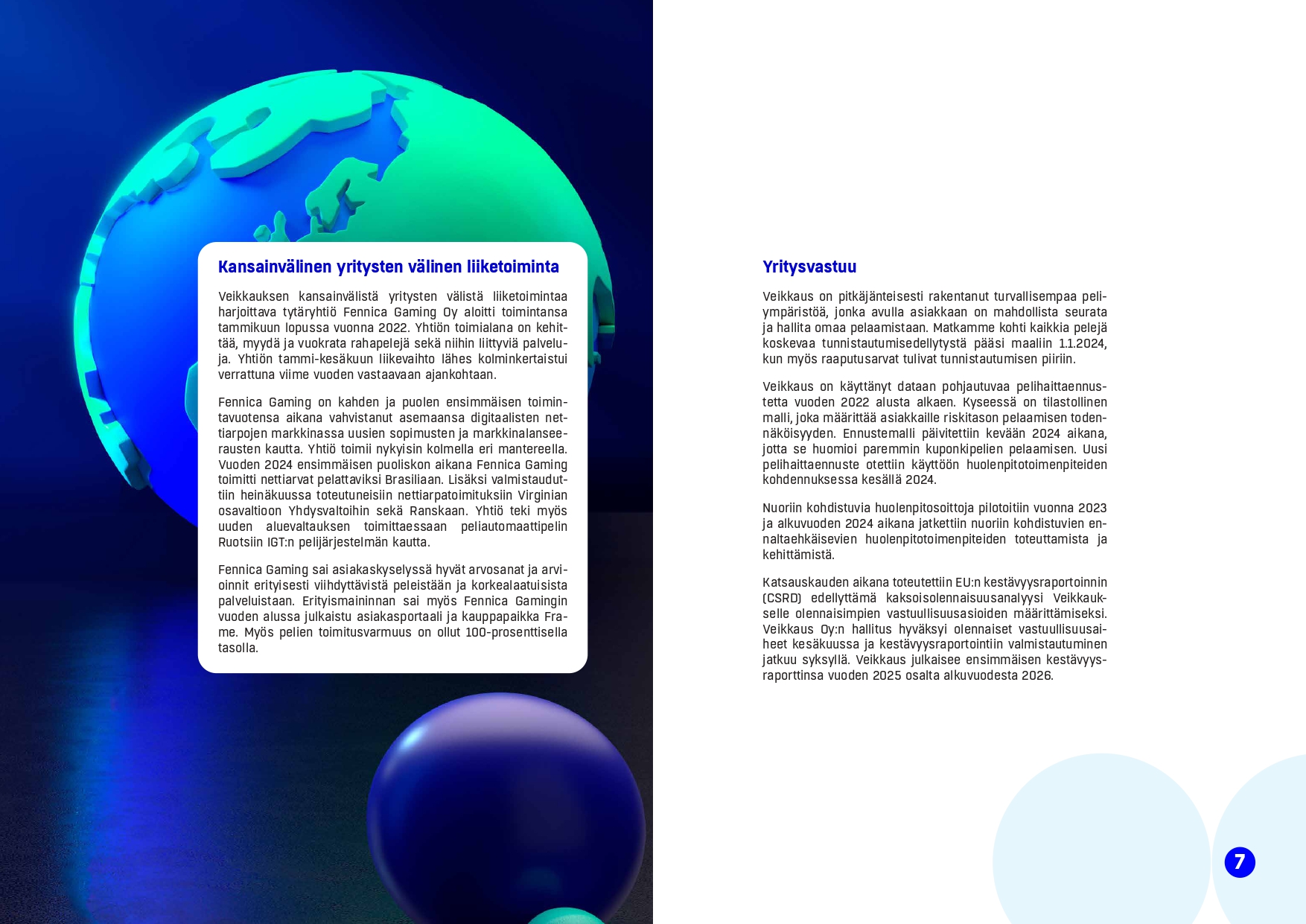 Kansainvälinen yritysten välinen liiketoiminta

Veikkauksen kansainvälistä yritysten välistä liiketoimintaa harjoittava tytäryhtiö Fennica Gaming Oy aloitti toimintansa tammikuun lopussa vuonna 2022. Yhtiön toimialana on kehittää, myydä ja vuokrata rahapelejä sekä niihin liittyviä palveluja. Yhtiön tammi-kesäkuun liikevaihto lähes kolminkertaistui verrattuna viime vuoden vastaavaan ajankohtaan.

Fennica Gaming on kahden ja puolen ensimmäisen toimintavuotensa aikana vahvistanut asemaansa digitaalisten nettiarpojen markkinassa uusien sopimusten ja markkinalanseerausten kautta. Yhtiö toimii nykyisin kolmella eri mantereella. Vuoden 2024 ensimmäisen puoliskon aikana Fennica Gaming toimitti nettiarvat pelattaviksi Brasiliaan. Lisäksi valmistauduttiin heinäkuussa toteutuneisiin nettiarpatoimituksiin Virginian osavaltioon Yhdysvaltoihin sekä Ranskaan. Yhtiö teki myös uuden aluevaltauksen toimittaessaan peliautomaattipelin Ruotsiin IGT:n pelijärjestelmän kautta.

Fennica Gaming sai asiakaskyselyssä hyvät arvosanat ja arvioinnit erityisesti viihdyttävistä peleistään ja korkealaatuisista palveluistaan. Erityismaininnan sai myös Fennica Gamingin vuoden alussa julkaistu asiakasportaali ja kauppapaikka Frame. Myös pelien toimitusvarmuus on ollut 100-prosenttisella tasolla.

Yritysvastuu

Veikkaus on pitkäjänteisesti rakentanut turvallisempaa peliympäristöä, jonka avulla asiakkaan on mahdollista seurata ja hallita omaa pelaamistaan. Matkamme kohti kaikkia pelejä koskevaa tunnistautumisedellytystä pääsi maaliin 1.1.2024, kun myös raaputusarvat tulivat tunnistautumisen piiriin.

Veikkaus on käyttänyt dataan pohjautuvaa pelihaittaennustetta vuoden 2022 alusta alkaen. Kyseessä on tilastollinen malli, joka määrittää asiakkaille riskitason pelaamisen todennäköisyyden. Ennustemalli päivitettiin kevään 2024 aikana, jotta se huomioi paremmin kuponkipelien pelaamisen. Uusi pelihaittaennuste otettiin käyttöön huolenpitotoimenpiteiden kohdennuksessa kesällä 2024.

Nuoriin kohdistuvia huolenpitosoittoja pilotoitiin vuonna 2023 ja alkuvuoden 2024 aikana jatkettiin nuoriin kohdistuvien ennaltaehkäisevien huolenpitotoimenpiteiden toteuttamista ja kehittämistä.

Katsauskauden aikana toteutettiin EU:n kestävyysraportoinnin (CSRD) edellyttämä kaksoisolennaisuusanalyysi Veikkaukselle olennaisimpien vastuullisuusasioiden määrittämiseksi. Veikkaus Oy:n hallitus hyväksyi olennaiset vastuullisuusaiheet kesäkuussa ja kestävyysraportointiin valmistautuminen jatkuu syksyllä. Veikkaus julkaisee ensimmäisen kestävyysraporttinsa vuoden 2025 osalta alkuvuodesta 2026.

7